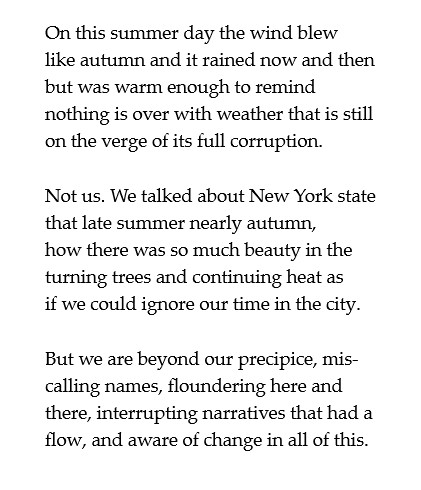 On this summer day the wind blew
like autumn and it rained now and then
but was warm enough to remind
nothing is over with weather that is still
on the verge of its full corruption.

Not us. We talked about New York state
that late summer nearly autumn,
how there was so much beauty in the
turning trees and continuing heat as
if we could ignore our time in the city.

But we are beyond our precipice, mis-
calling names, floundering here and
there, interrupting narratives that had a
flow, and aware of change in all of this.